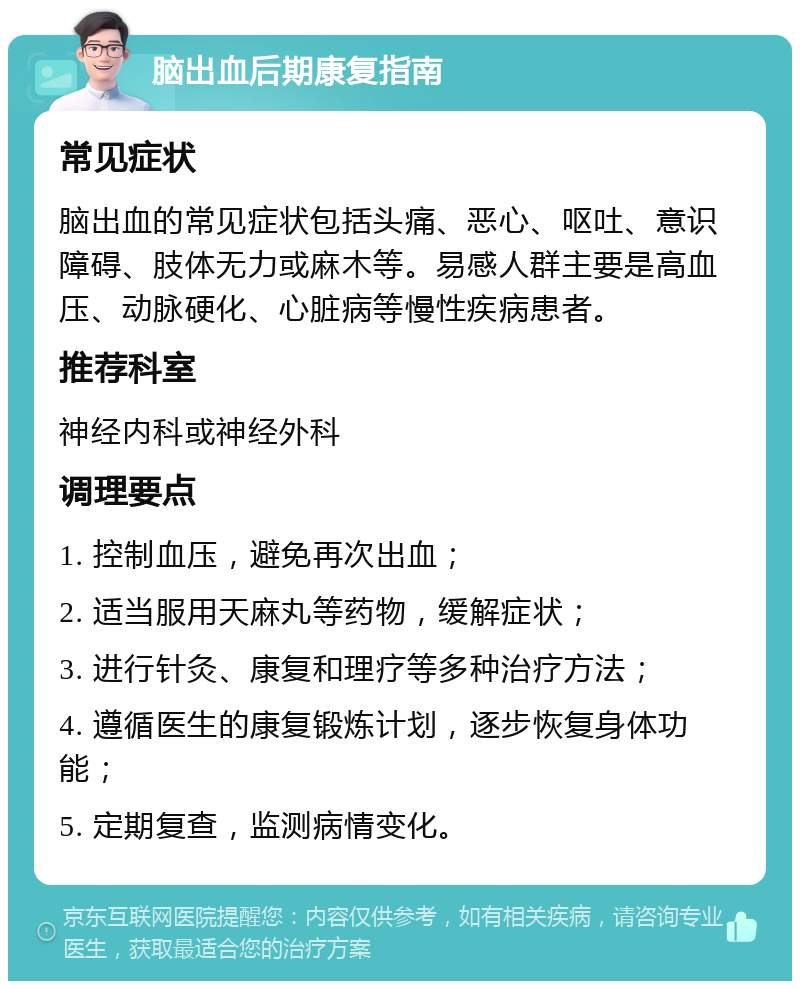 脑出血后期康复指南

常见症状

脑出血的常见症状包括头痛、恶心、呕吐、意识障碍、肢体无力或麻木等。易感人群主要是高血压、动脉硬化、心脏病等慢性疾病患者。

推荐科室

神经内科或神经外科

调理要点

1. 控制血压，避免再次出血；

2. 适当服用天麻丸等药物，缓解症状；

3. 进行针灸、康复和理疗等多种治疗方法；

4. 遵循医生的康复锻炼计划，逐步恢复身体功能；

5. 定期复查，监测病情变化。

京东互联网医院提醒您：内容仅供参考，如有相关疾病，请咨询专业医生，获取最适合您的治疗方案